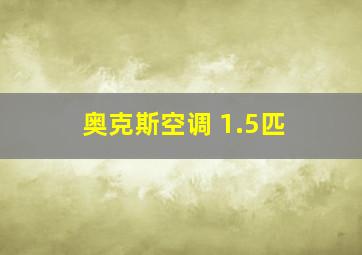 奥克斯空调 1.5匹